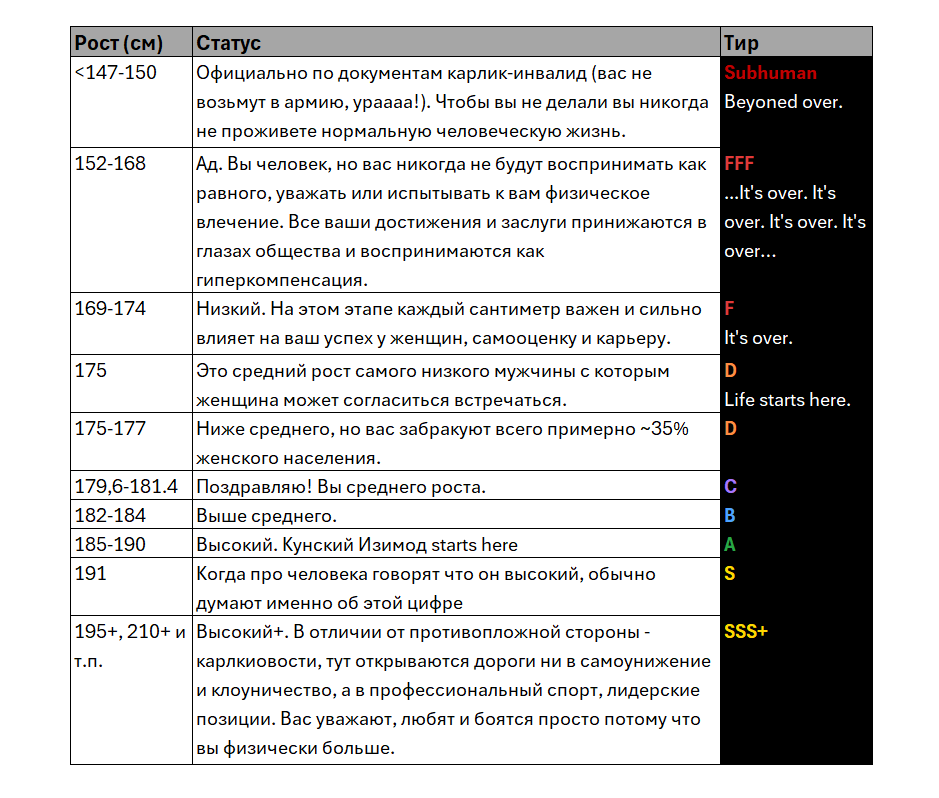 | Рост (см) | Статус | Тир |
|---|---|---|
| <147-150 | Официально по документам карлик-инвалид (вас не возьмут в армию, ураааа!). Чтобы вы не делали вы никогда не проживете нормальную человеческую жизнь. | Subhuman Beyoned over. |
| 152-168 | Ад. Вы человек, но вас никогда не будут воспринимать как равного, уважать или испытывать к вам физическое влечение. Все ваши достижения и заслуги принижаются в глазах общества и воспринимаются как гиперкомпенсация. | FFF ...It's over. It's over. It's over. It's over... |
| 169-174 | Низкий. На этом этапе каждый сантиметр важен и сильно влияет на ваш успех у женщин, самооценку и карьеру. | F It's over. |
| 175 | Это средний рост самого низкого мужчины с которым женщина может согласиться встречаться. | D Life starts here. |
| 175-177 | Ниже среднего, но вас забракуют всего примерно ~35% женского населения. | D |
| 179,6-181.4 | Поздравляю! Вы среднего роста. | C |
| 182-184 | Выше среднего. | B |
| 185-190 | Высокий. Кунский Изимод starts here | A |
| 191 | Когда про человека говорят что он высокий, обычно думают именно об этой цифре | S |
| 195+, 210+ и т.п. | Высокий+. В отличии от противопложной стороны - карлкиовости, тут открываются дороги ни в самоунижение и клоуничество, а в профессиональный спорт, лидерские позиции. Вас уважают, любят и боятся просто потому что вы физически больше. | SSS+ |